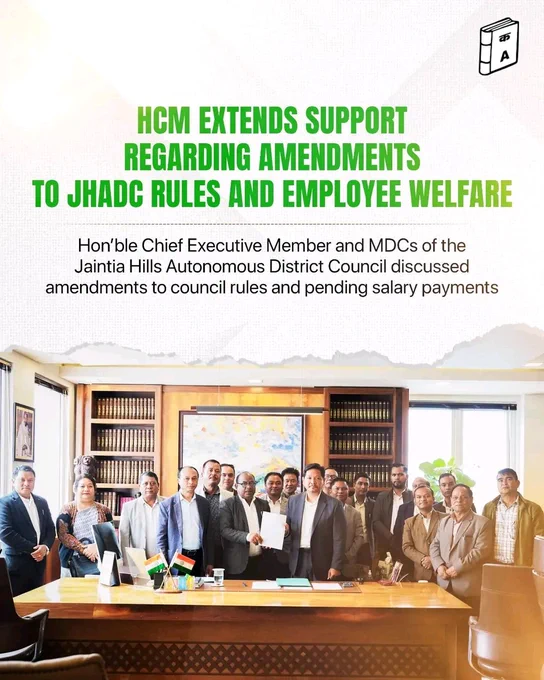 क
A

HCM EXTENDS SUPPORT REGARDING AMENDMENTS TO JHADC RULES AND EMPLOYEE WELFARE

Hon'ble Chief Executive Member and MDCs of the Jaintia Hills Autonomous District Council discussed amendments to council rules and pending salary payments